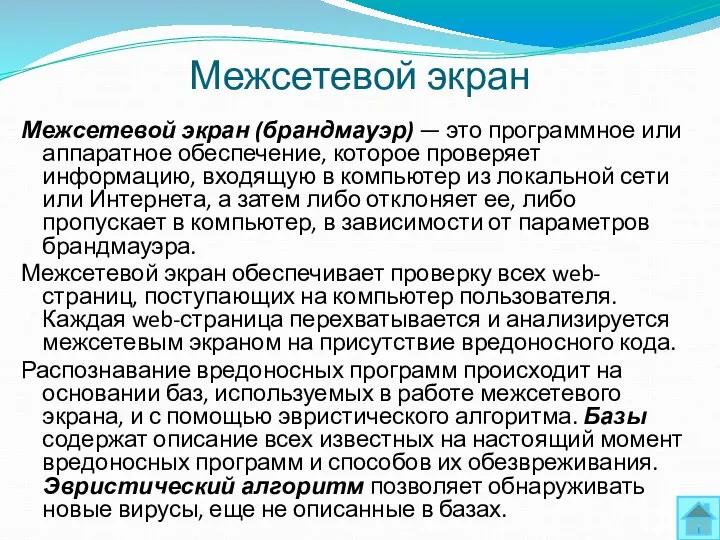 Межсетевой экран

Межсетевой экран (брандмауэр) — это программное или аппаратное обеспечение, которое проверяет информацию, входящую в компьютер из локальной сети или Интернета, а затем либо отклоняет ее, либо пропускает в компьютер, в зависимости от параметров брандмауэра.

Межсетевой экран обеспечивает проверку всех web-страниц, поступающих на компьютер пользователя. Каждая web-страница перехватывается и анализируется межсетевым экраном на присутствие вредоносного кода.

Распознавание вредоносных программ происходит на основании баз, используемых в работе межсетевого экрана, и с помощью эвристического алгоритма. Базы содержат описание всех известных на настоящий момент вредоносных программ и способов их обезвреживания. Эвристический алгоритм позволяет обнаруживать новые вирусы, еще не описанные в базах.